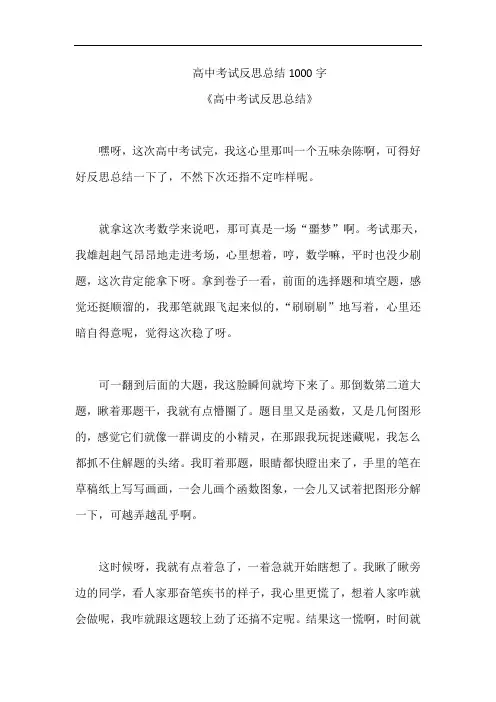 高中考试反思总结 1000 字

《高中考试反思总结》

嘿呀，这次高中考试完，我这心里那叫一个五味杂陈啊，可得好好反思总结一下了，不然下次还指不定咋样呢。

就拿这次考数学来说吧，那可真是一场“噩梦”啊。考试那天，我雄赳赳气昂昂地走进考场，心里想着，哼，数学嘛，平时也没少刷题，这次肯定能拿下呀。拿到卷子一看，前面的选择题和填空题，感觉还挺顺溜的，我那笔就跟飞起来似的，“刷刷刷”地写着，心里还暗自得意呢，觉得这次稳了呀。

可一翻到后面的大题，我这脸瞬间就垮下来了。那倒数第二道大题，瞅着那题干，我就有点懵圈了。题目里又是函数，又是几何图形的，感觉它们就像一群调皮的小精灵，在那跟我玩捉迷藏呢，我怎么都抓不住解题的头绪。我盯着那题，眼睛都快瞪出来了，手里的笔在草稿纸上写写画画，一会儿画个函数图象，一会儿又试着把图形分解一下，可越弄越乱乎啊。

这时候呀，我就有点着急了，一着急就开始瞎想了。我瞅了瞅旁边的同学，看人家那奋笔疾书的样子，我心里更慌了，想着人家咋就会做呢，我咋就跟这题较上劲了还搞不定呢。结果这一慌啊，时间就